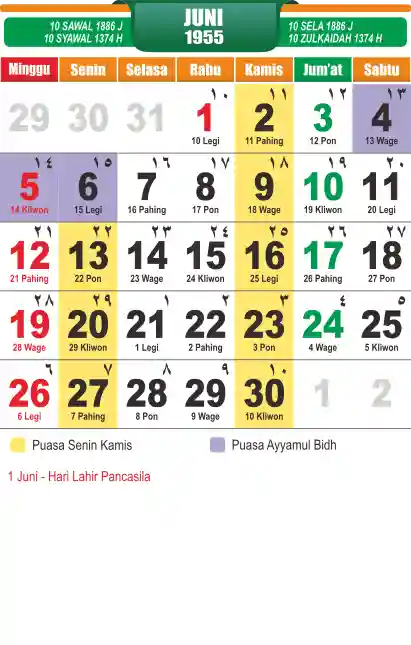 10 SAWAL 1886 J
10 SYAWAL 1374 H

JUNI
1955

10 SELA 1886 J
10 ZULKAIDAH 1374 H

| Minggu | Senin | Selasa | Rabu | Kamis | Jum'at | Sabtu |
|---|---|---|---|---|---|---|
| 29 | 30 | 31 | ١٠ 1 10 Legi | ١١ 2 11 Pahing | ١٢ 3 12 Pon | ١٣ 4 13 Wage |
| ١٤ 5 14 Kliwon | ١٥ 6 15 Legi | ١٦ 7 16 Pahing | ١٧ 8 17 Pon | ١٨ 9 18 Wage | ١٩ 10 19 Kliwon | ٢٠ 11 20 Legi |
| ٢١ 12 21 Pahing | ٢٢ 13 22 Pon | ٢٣ 14 23 Wage | ٢٤ 15 24 Kliwon | ٢٥ 16 25 Legi | ٢٦ 17 26 Pahing | ٢٧ 18 27 Pon |
| ٢٨ 19 28 Wage | ٢٩ 20 29 Kliwon | ١ 21 1 Legi | ٢ 22 2 Pahing | ٣ 23 3 Pon | ٤ 24 4 Wage | ٥ 25 5 Kliwon |
| ٦ 26 6 Legi | ٧ 27 7 Pahing | ٨ 28 8 Pon | ٩ 29 9 Wage | ١٠ 30 10 Kliwon | 1 | 2 |

Puasa Senin Kamis
Puasa Ayyamul Bidh

1 Juni - Hari Lahir Pancasila